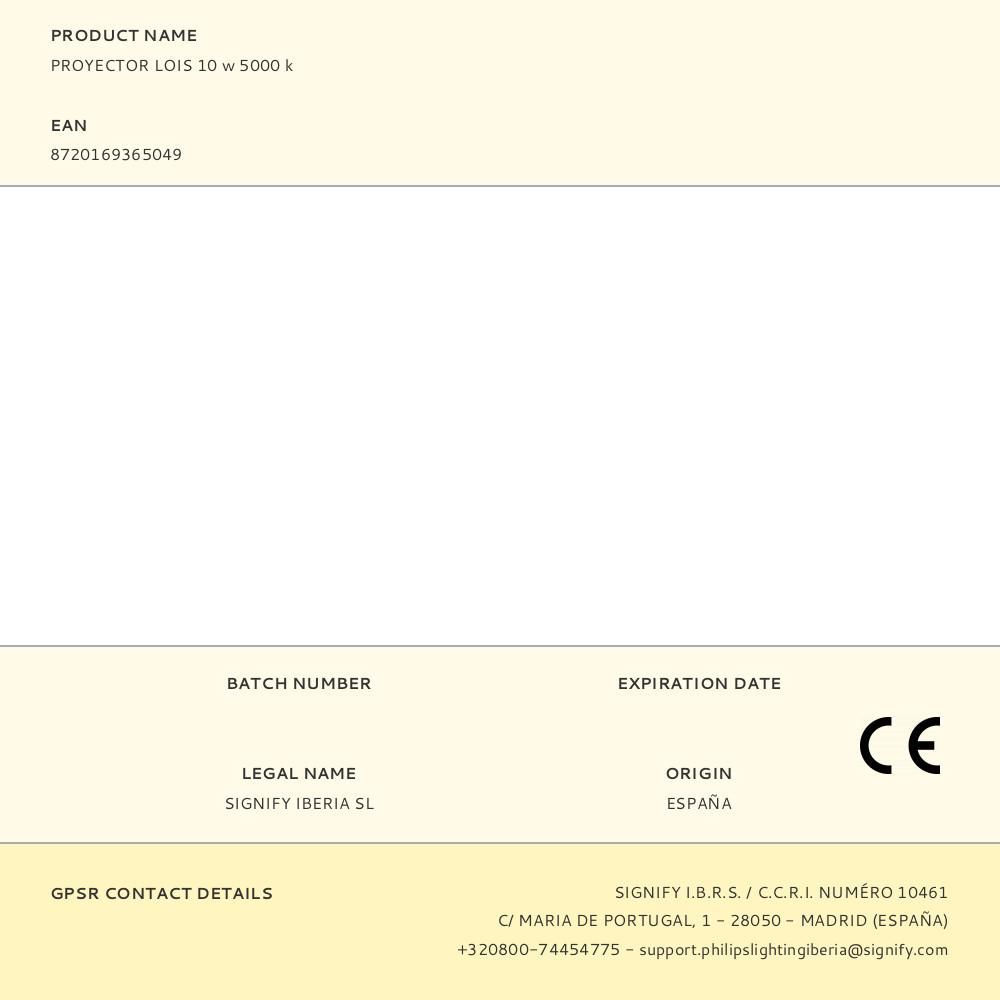 PRODUCT NAME
PROYECTOR LOIS 10 w 5000 k

EAN
8720169365049

BATCH NUMBER

EXPIRATION DATE

LEGAL NAME
SIGNIFY IBERIA SL

ORIGIN
ESPAÑA

CE

GPSR CONTACT DETAILS

SIGNIFY I.B.R.S. / C.C.R.I. NUMÉRO 10461
C/ MARIA DE PORTUGAL, 1 - 28050 - MADRID (ESPAÑA)
+320800-74454775 - support.philipslightingiberia@signify.com